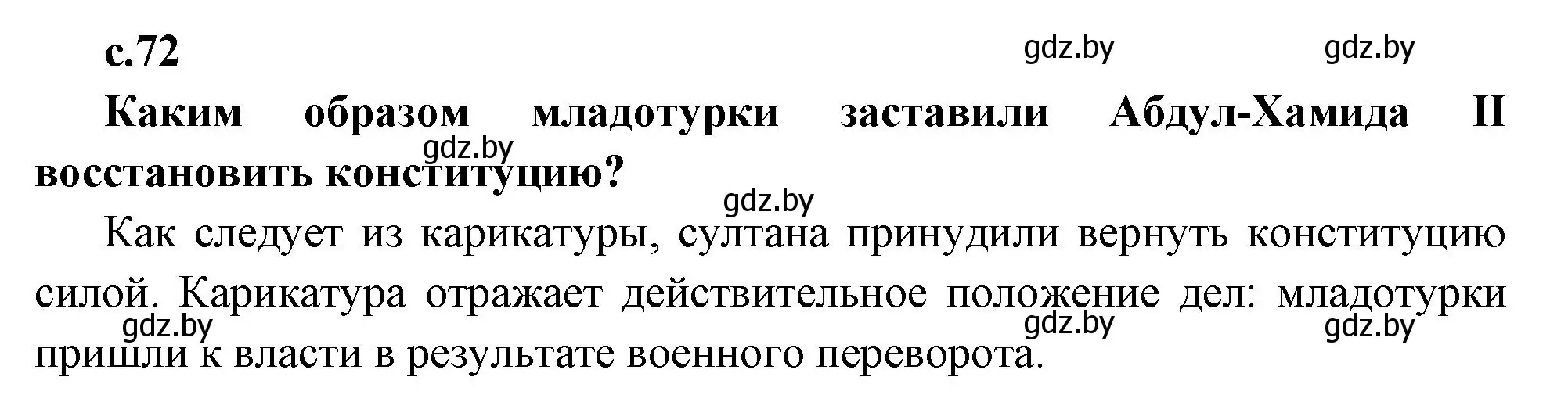 с.72

gdz.by gdz.by

Каким образом младотурки заставили Абдул-Хамида II восстановить конституцию?

gdz.by

gdz.by

Как следует из карикатуры, султана принудили вернуть конституцию силой. Карикатура отражает действительное положение дел: младотурки пришли к власти в результате военного переворота.

gdz.by gdz.by gdz.by